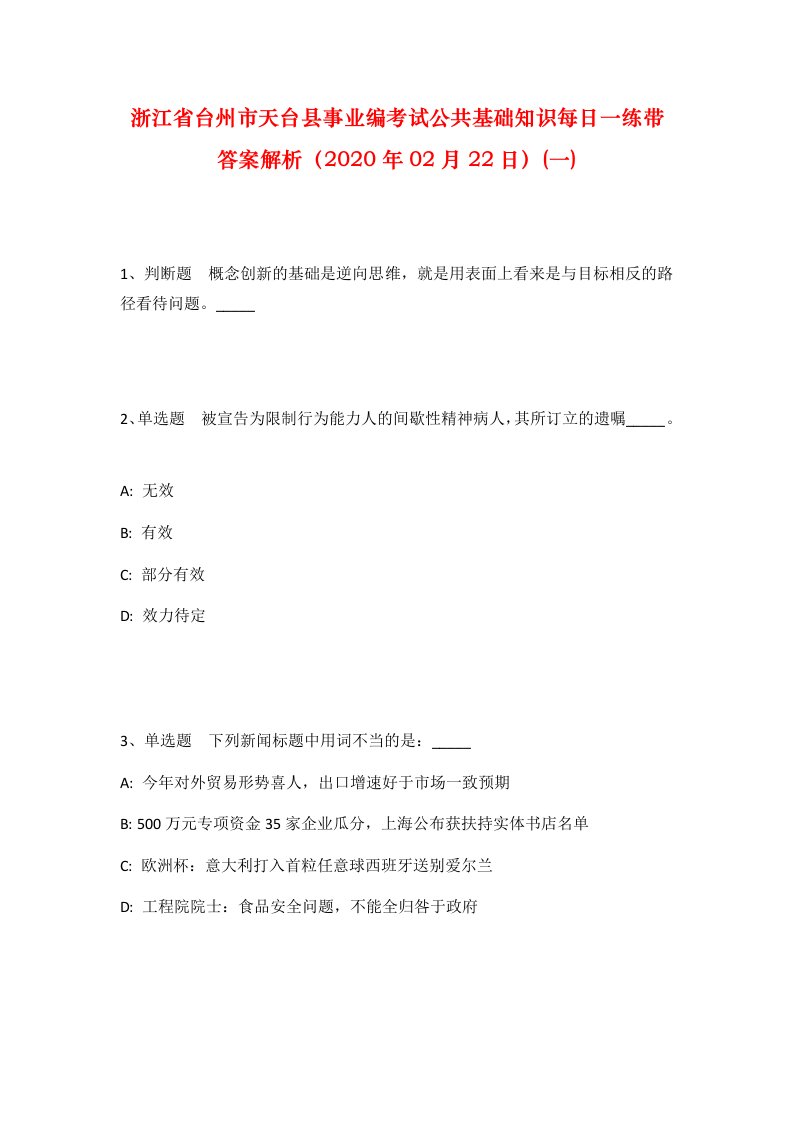 浙江省台州市天台县事业编考试公共基础知识每日一练带答案解析（2020年02月22日）(一)

1、判断题　概念创新的基础是逆向思维，就是用表面上看来是与目标相反的路径看待问题。_____

2、单选题　被宣告为限制行为能力人的间歇性精神病人，其所订立的遗嘱_____。

A: 无效

B: 有效

C: 部分有效

D: 效力待定

3、单选题　下列新闻标题中用词不当的是：_____

A: 今年对外贸易形势喜人，出口增速好于市场一致预期

B: 500万元专项资金35家企业瓜分，上海公布获扶持实体书店名单

C: 欧洲杯：意大利打入首粒任意球西班牙送别爱尔兰

D: 工程院院士：食品安全问题，不能全归咎于政府